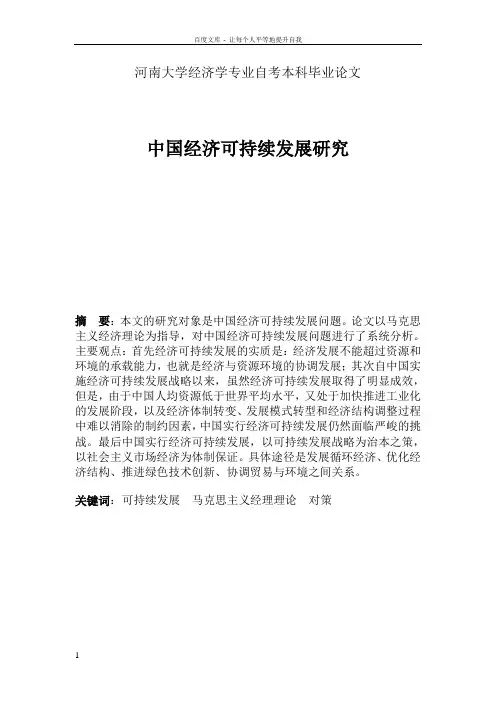 百度文库 - 让每个人平等地提升自我

河南大学经济学专业自考本科毕业论文

中国经济可持续发展研究

摘　要：本文的研究对象是中国经济可持续发展问题。论文以马克思主义经济理论为指导，对中国经济可持续发展问题进行了系统分析。主要观点：首先经济可持续发展的实质是：经济发展不能超过资源和环境的承载能力，也就是经济与资源环境的协调发展；其次自中国实施经济可持续发展战略以来，虽然经济可持续发展取得了明显成效，但是，由于中国人均资源低于世界平均水平，又处于加快推进工业化的发展阶段，以及经济体制转变、发展模式转型和经济结构调整过程中难以消除的制约因素，中国实行经济可持续发展仍然面临严峻的挑战。最后中国实行经济可持续发展，以可持续发展战略为治本之策，以社会主义市场经济为体制保证。具体途径是发展循环经济、优化经济结构、推进绿色技术创新、协调贸易与环境之间关系。

关键词：可持续发展　马克思主义经理理论　对策

1